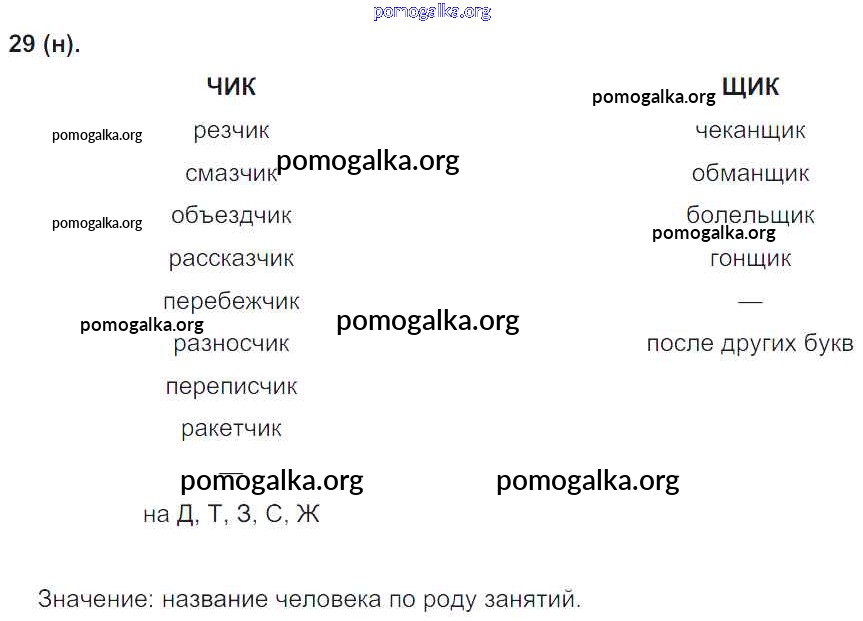 29 (н).

ЧИК

резчик

смазчик

объездчик

рассказчик

перебежчик

разносчик

переписчик

ракетчик

—

на Д, Т, З, С, Ж

ЩИК

чеканщик

обманщик

болельщик

гонщик

—

после других букв

Значение: название человека по роду занятий.

pomogalka.org